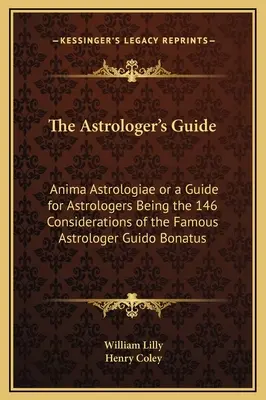 —KESSINGER'S LEGACY REPRINTS—

The Astrologer's Guide

Anima Astrologiae or a Guide for Astrologers Being the 146 Considerations of the Famous Astrologer Guido Bonatus

William Lilly
Henry Coley